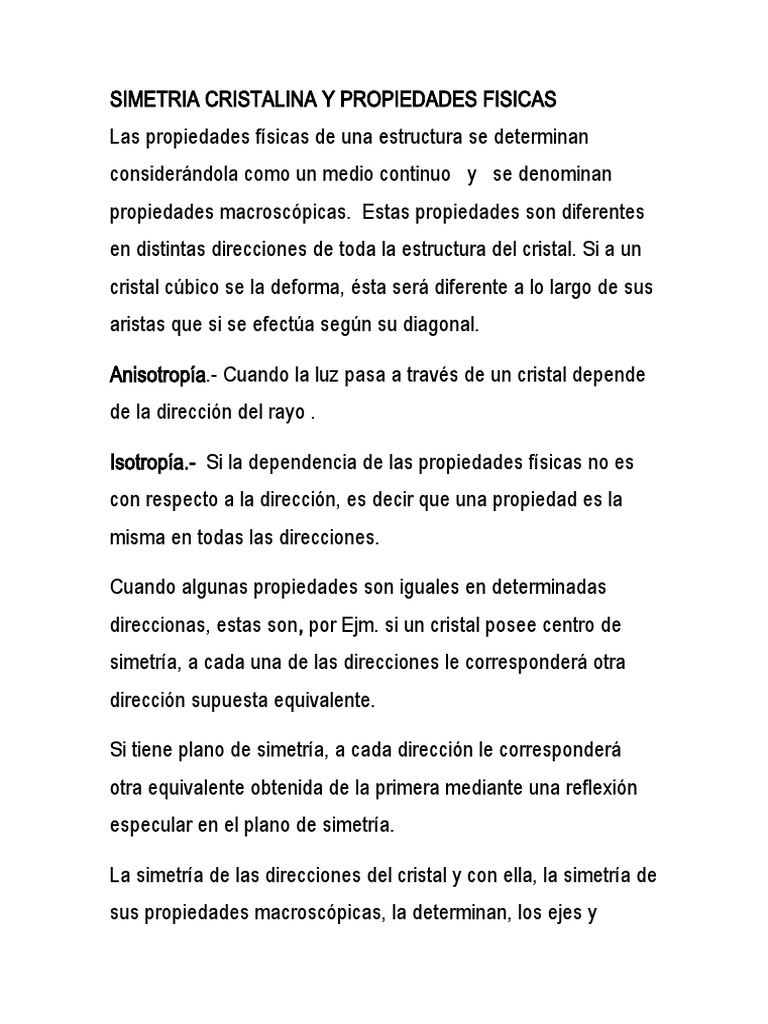 SIMETRIA CRISTALINA Y PROPIEDADES FISICAS

Las propiedades físicas de una estructura se determinan considerándola como un medio continuo y se denominan propiedades macroscópicas. Estas propiedades son diferentes en distintas direcciones de toda la estructura del cristal. Si a un cristal cúbico se la deforma, ésta será diferente a lo largo de sus aristas que si se efectúa según su diagonal.

Anisotropía.- Cuando la luz pasa a través de un cristal depende de la dirección del rayo .

Isotropía.- Si la dependencia de las propiedades físicas no es con respecto a la dirección, es decir que una propiedad es la misma en todas las direcciones.

Cuando algunas propiedades son iguales en determinadas direccionas, estas son, por Ejm. si un cristal posee centro de simetría, a cada una de las direcciones le corresponderá otra dirección supuesta equivalente.

Si tiene plano de simetría, a cada dirección le corresponderá otra equivalente obtenida de la primera mediante una reflexión especular en el plano de simetría.

La simetría de las direcciones del cristal y con ella, la simetría de sus propiedades macroscópicas, la determinan, los ejes y